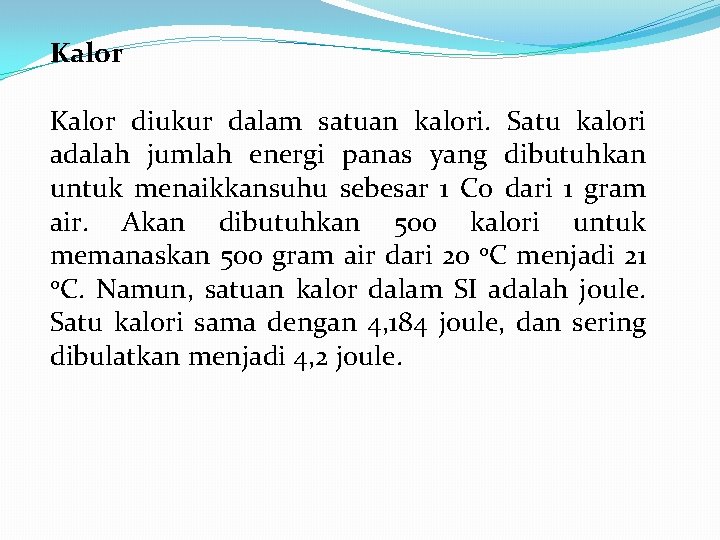 Kalor

Kalor diukur dalam satuan kalori. Satu kalori adalah jumlah energi panas yang dibutuhkan untuk menaikkansuhu sebesar 1 Co dari 1 gram air. Akan dibutuhkan 500 kalori untuk memanaskan 500 gram air dari 20 oC menjadi 21 oC. Namun, satuan kalor dalam SI adalah joule. Satu kalori sama dengan 4,184 joule, dan sering dibulatkan menjadi 4,2 joule.